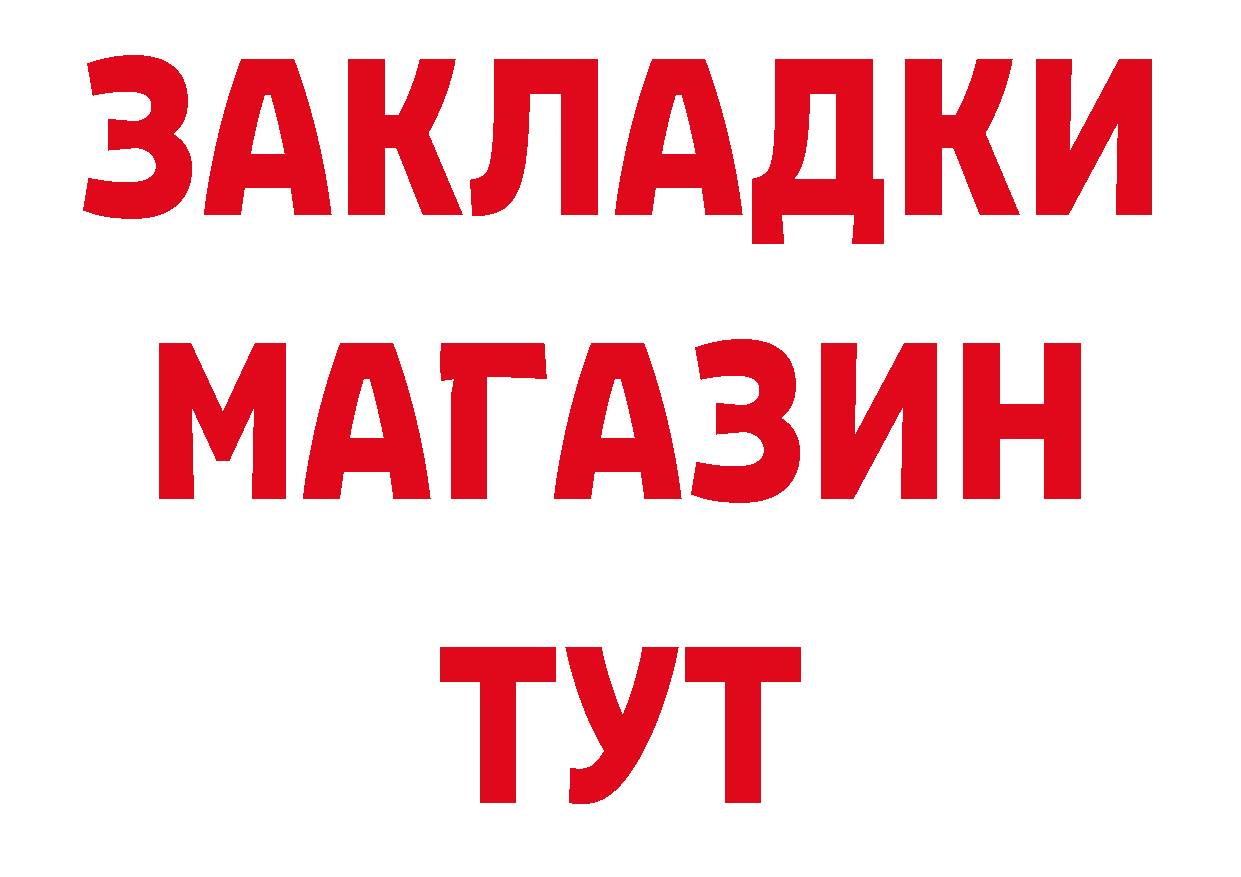 ЗАКЛАДКИ
МАГАЗИН
ТУТ